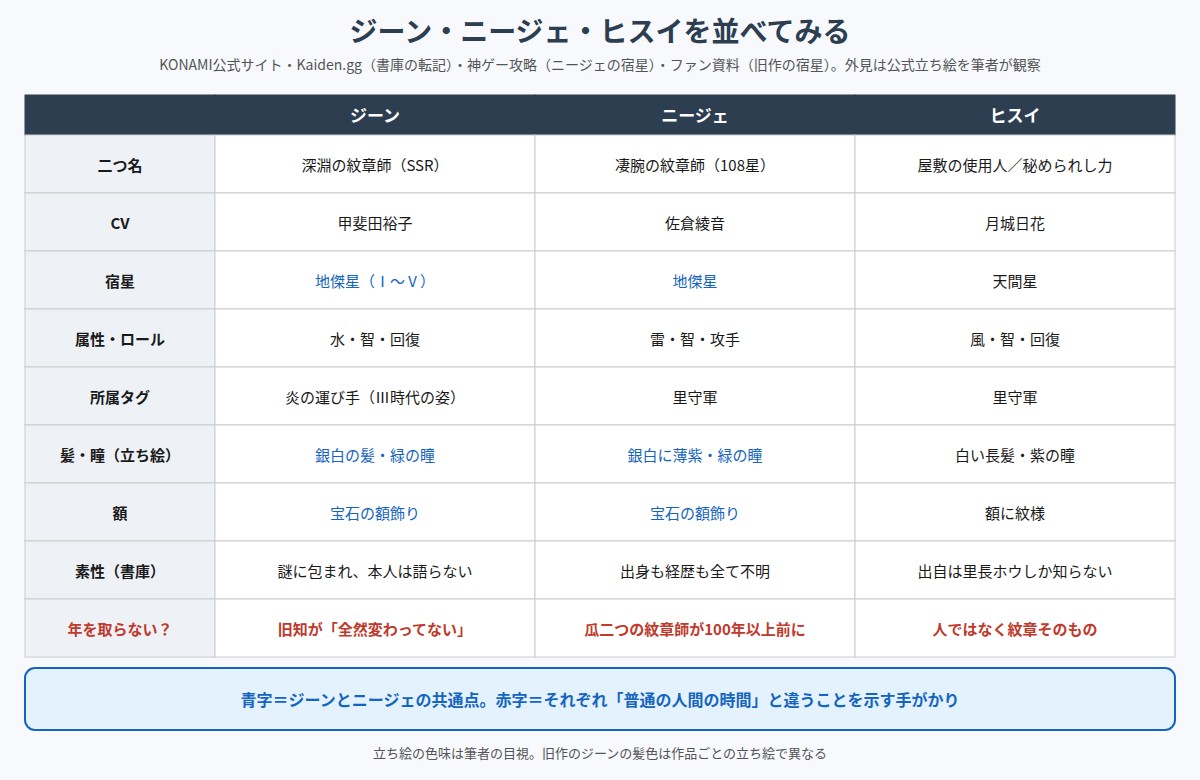 ジーン・ニージェ・ヒスイを並べてみる

KONAMI公式サイト・Kaiden.gg（書庫の転記）・神ゲー攻略（ニージェの宿星）・ファン資料（旧作の宿星）。外見は公式立ち絵を筆者が観察

| | ジーン | ニージェ | ヒスイ |
|---|---|---|---|
| 二つ名 | 深淵の紋章師（SSR） | 凄腕の紋章師（108星） | 屋敷の使用人／秘められし力 |
| CV | 甲斐田裕子 | 佐倉綾音 | 月城日花 |
| 宿星 | 地傑星（Ⅰ～Ⅴ） | 地傑星 | 天間星 |
| 属性・ロール | 水・智・回復 | 雷・智・攻手 | 風・智・回復 |
| 所属タグ | 炎の運び手（Ⅲ時代の姿） | 里守軍 | 里守軍 |
| 髪・瞳（立ち絵） | 銀白の髪・緑の瞳 | 銀白に薄紫・緑の瞳 | 白い長髪・紫の瞳 |
| 額 | 宝石の額飾り | 宝石の額飾り | 額に紋様 |
| 素性（書庫） | 謎に包まれ、本人は語らない | 出身も経歴も全て不明 | 出自は里長ホウしか知らない |
| 年を取らない？ | 旧知が「全然変わってない」 | 瓜二つの紋章師が100年以上前に | 人ではなく紋章そのもの |

青字＝ジーンとニージェの共通点。赤字＝それぞれ「普通の人間の時間」と違うことを示す手がかり

立ち絵の色味は筆者の目視。旧作のジーンの髪色は作品ごとの立ち絵で異なる